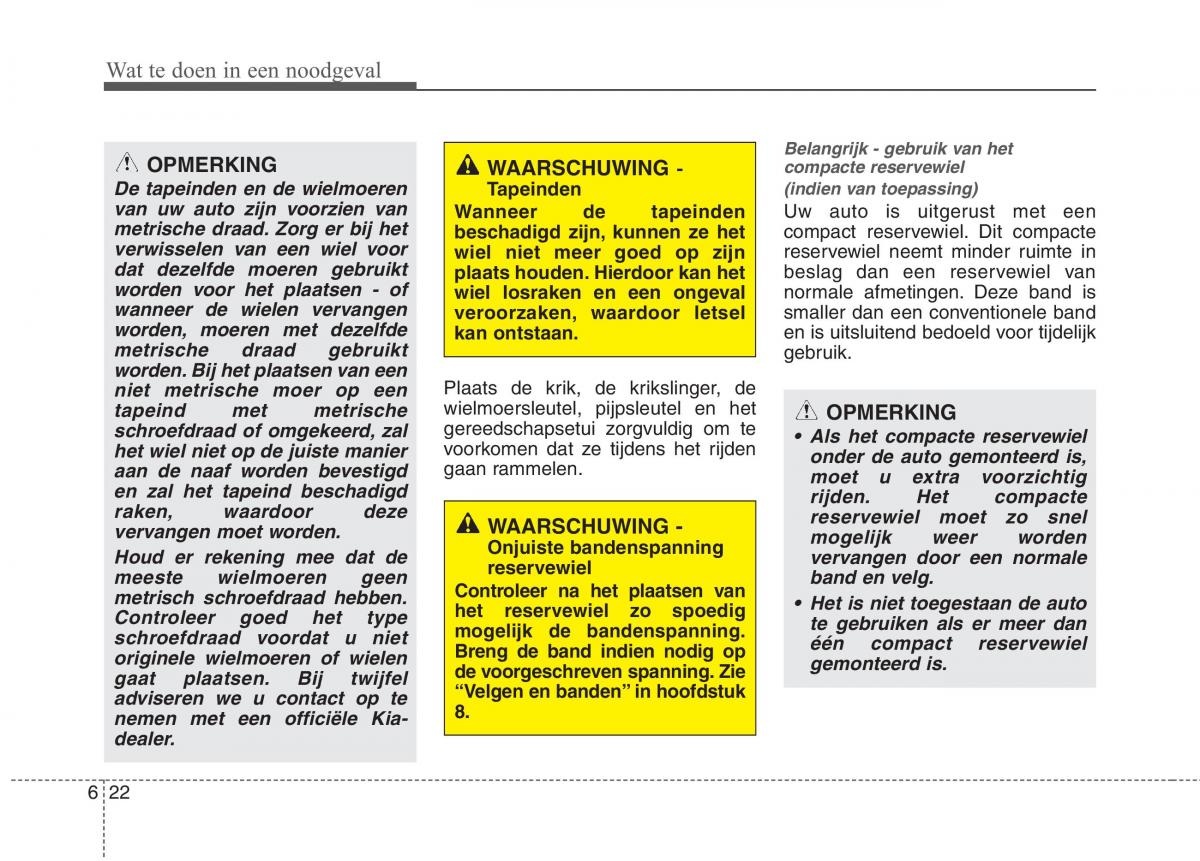 Wat te doen in een noodgeval

OPMERKING

De tapeinden en de wielmoeren van uw auto zijn voorzien van metrische draad. Zorg er bij het verwisselen van een wiel voor dat dezelfde moeren gebruikt worden voor het plaatsen - of wanneer de wielen vervangen worden, moeren met dezelfde metrische draad gebruikt worden. Bij het plaatsen van een niet metrische moer op een tapeind met metrische schroefdraad of omgekeerd, zal het wiel niet op de juiste manier aan de naaf worden bevestigd en zal het tapeind beschadigd raken, waardoor deze vervangen moet worden.

Houd er rekening mee dat de meeste wielmoeren geen metrisch schroefdraad hebben. Controleer goed het type schroefdraad voordat u niet originele wielmoeren of wielen gaat plaatsen. Bij twijfel adviseren we u contact op te nemen met een officiële Kia-dealer.

WAARSCHUWING - Tapeinden

Wanneer de tapeinden beschadigd zijn, kunnen ze het wiel niet meer goed op zijn plaats houden. Hierdoor kan het wiel losraken en een ongeval veroorzaken, waardoor letsel kan ontstaan.

Plaats de krik, de krikslinger, de wielmoersleutel, pijpsleutel en het gereedschapsetui zorgvuldig om te voorkomen dat ze tijdens het rijden gaan rammelen.

WAARSCHUWING - Onjuiste bandenspanning reservewiel

Controleer na het plaatsen van het reservewiel zo spoedig mogelijk de bandenspanning. Breng de band indien nodig op de voorgeschreven spanning. Zie “Velgen en banden” in hoofdstuk 8.

Belangrijk - gebruik van het compacte reservewiel
(indien van toepassing)

Uw auto is uitgerust met een compact reservewiel. Dit compacte reservewiel neemt minder ruimte in beslag dan een reservewiel van normale afmetingen. Deze band is smaller dan een conventionele band en is uitsluitend bedoeld voor tijdelijk gebruik.

OPMERKING

• Als het compacte reservewiel onder de auto gemonteerd is, moet u extra voorzichtig rijden. Het compacte reservewiel moet zo snel mogelijk weer worden vervangen door een normale band en velg.

• Het is niet toegestaan de auto te gebruiken als er meer dan één compact reservewiel gemonteerd is.

6 22